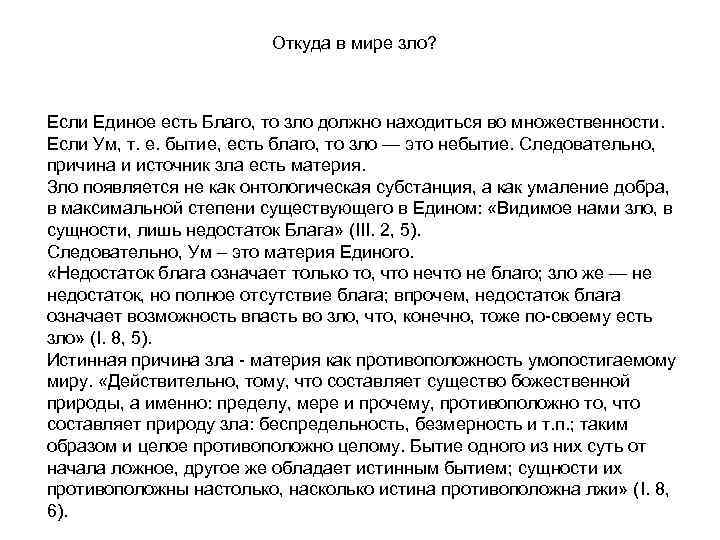 Откуда в мире зло?

Если Единое есть Благо, то зло должно находиться во множественности. Если Ум, т. е. бытие, есть благо, то зло — это небытие. Следовательно, причина и источник зла есть материя.
Зло появляется не как онтологическая субстанция, а как умаление добра, в максимальной степени существующего в Едином: «Видимое нами зло, в сущности, лишь недостаток Блага» (III. 2, 5).
Следовательно, Ум – это материя Единого.
«Недостаток блага означает только то, что нечто не благо; зло же — не недостаток, но полное отсутствие блага; впрочем, недостаток блага означает возможность впасть во зло, что, конечно, тоже по-своему есть зло» (I. 8, 5).
Истинная причина зла - материя как противоположность умопостигаемому миру. «Действительно, тому, что составляет существо божественной природы, а именно: пределу, мере и прочему, противоположно то, что составляет природу зла: беспредельность, безмерность и т.п.; таким образом и целое противоположно целому. Бытие одного из них суть от начала ложное, другое же обладает истинным бытием; сущности их противоположны настолько, насколько истина противоположна лжи» (I. 8, 6).